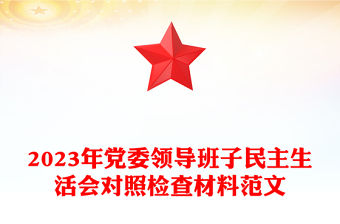 2023年党委领导班子民主生活会对照检查材料范文